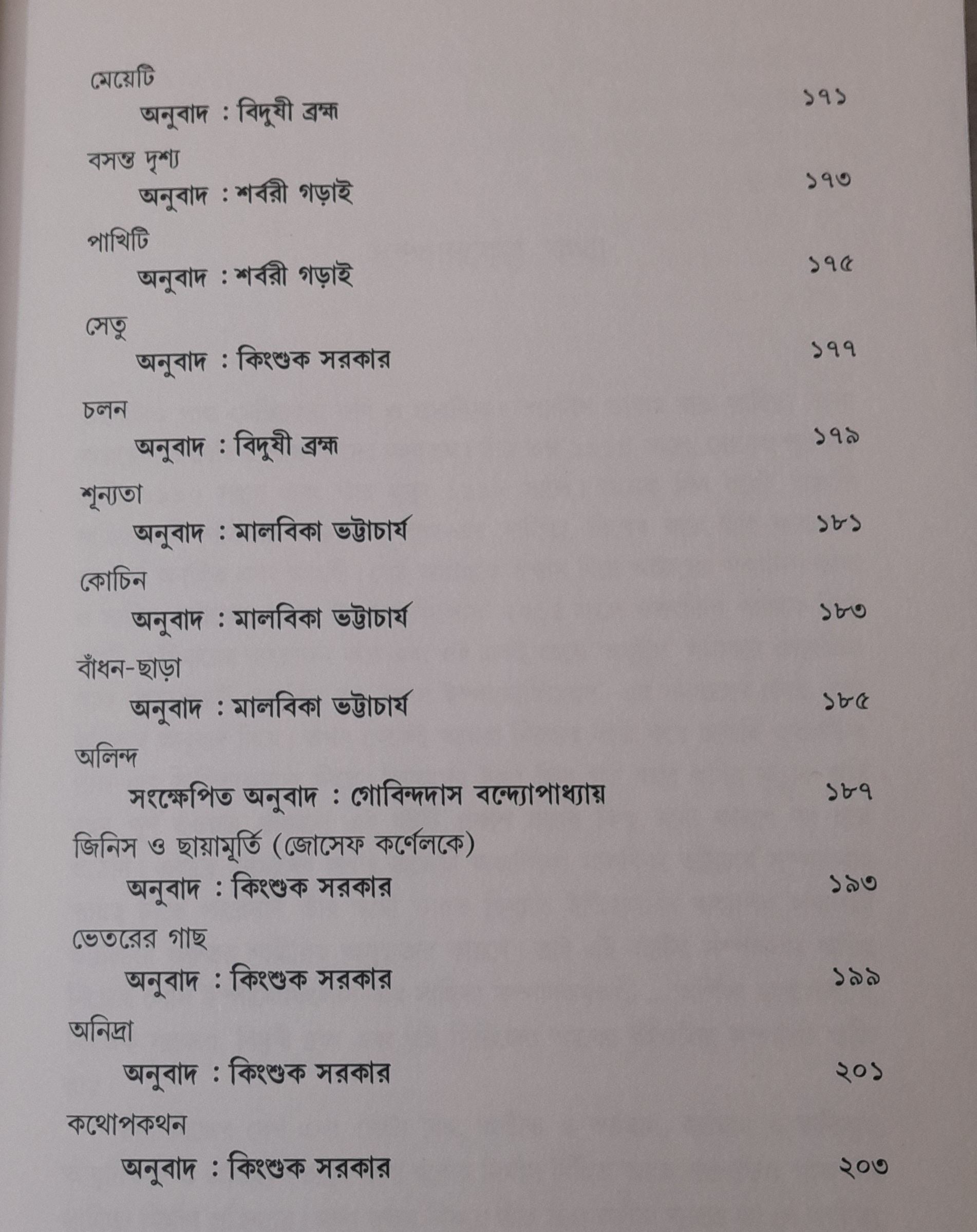 মেয়েটি
অনুবাদ : বিদুষী ব্রহ্ম ১৭১

বসন্ত দৃশ্য
অনুবাদ : শর্বরী গড়াই ১৭৩

পাখিটি
অনুবাদ : শর্বরী গড়াই ১৭৫

সেতু
অনুবাদ : কিংশুক সরকার ১৭৭

চলন
অনুবাদ : বিদুষী ব্রহ্ম ১৭৯

শূন্যতা
অনুবাদ : মালবিকা ভট্টাচার্য ১৮১

কোচিন
অনুবাদ : মালবিকা ভট্টাচার্য ১৮৩

বাঁধন-ছাড়া
অনুবাদ : মালবিকা ভট্টাচার্য ১৮৫

অলিন্দ
সংক্ষেপিত অনুবাদ : গোবিন্দদাস বন্দ্যোপাধ্যায় ১৮৭

জিনিস ও ছায়ামূর্তি (জোসেফ কর্ণেলকে)
অনুবাদ : কিংশুক সরকার ১৯৩

ভেতরের গাছ
অনুবাদ : কিংশুক সরকার ১৯৯

অনিদ্রা
অনুবাদ : কিংশুক সরকার ২০১

কথোপকথন
অনুবাদ : কিংশুক সরকার ২০৩